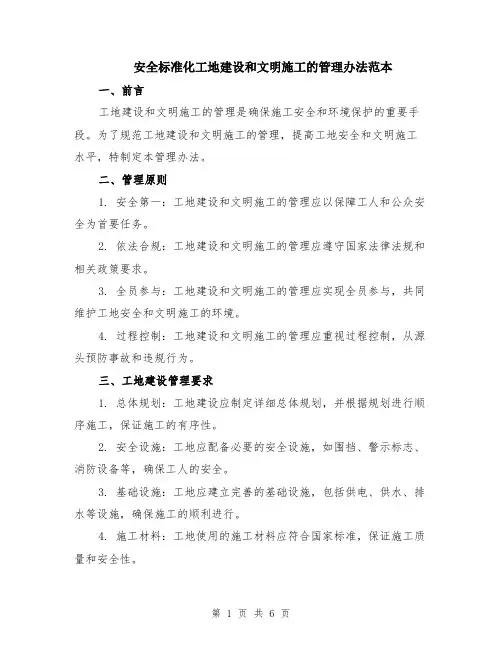 安全标准化工地建设和文明施工的管理办法范本

一、前言

工地建设和文明施工的管理是确保施工安全和环境保护的重要手段。为了规范工地建设和文明施工的管理，提高工地安全和文明施工水平，特制定本管理办法。

二、管理原则

1. 安全第一：工地建设和文明施工的管理应以保障工人和公众安全为首要任务。

2. 依法合规：工地建设和文明施工的管理应遵守国家法律法规和相关政策要求。

3. 全员参与：工地建设和文明施工的管理应实现全员参与，共同维护工地安全和文明施工的环境。

4. 过程控制：工地建设和文明施工的管理应重视过程控制，从源头预防事故和违规行为。

三、工地建设管理要求

1. 总体规划：工地建设应制定详细总体规划，并根据规划进行顺序施工，保证施工的有序性。

2. 安全设施：工地应配备必要的安全设施，如围挡、警示标志、消防设备等，确保工人的安全。

3. 基础设施：工地应建立完善的基础设施，包括供电、供水、排水等设施，确保施工的顺利进行。

4. 施工材料：工地使用的施工材料应符合国家标准，保证施工质量和安全性。

第 1 页 共 6 页